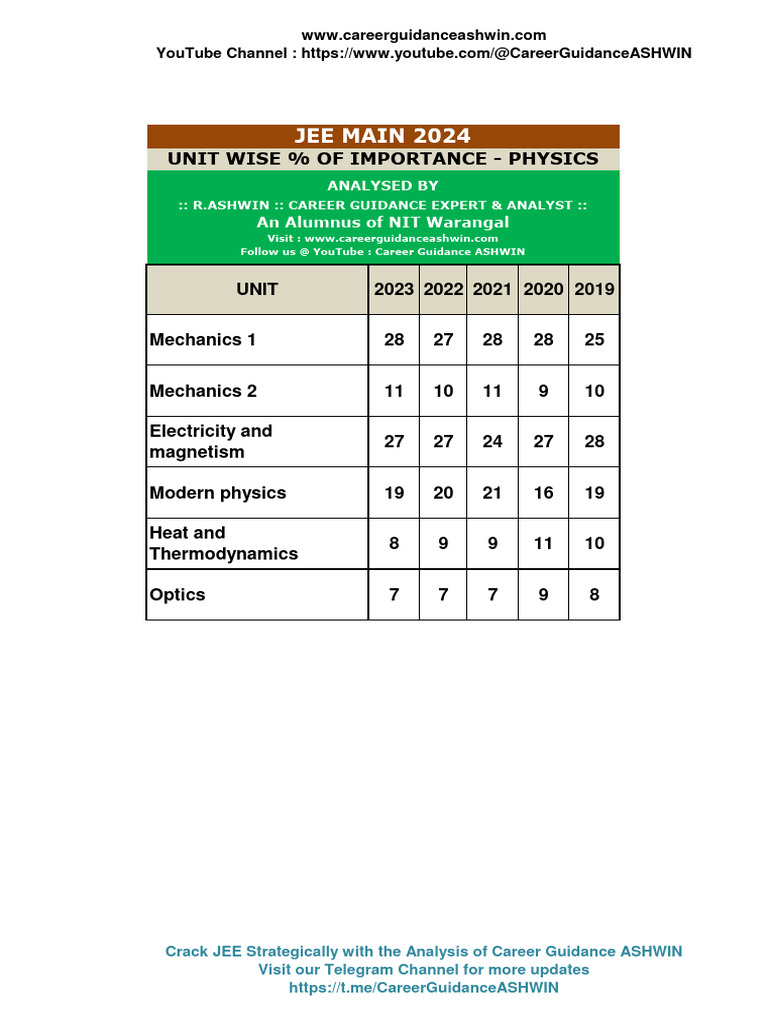 www.careerguidanceashwin.com
YouTube Channel : https://www.youtube.com/@CareerGuidanceASHWIN

JEE MAIN 2024
UNIT WISE % OF IMPORTANCE - PHYSICS
ANALYSED BY
:: R.ASHWIN :: CAREER GUIDANCE EXPERT & ANALYST ::
An Alumnus of NIT Warangal
Visit : www.careerguidanceashwin.com
Follow us @ YouTube : Career Guidance ASHWIN

| UNIT | 2023 | 2022 | 2021 | 2020 | 2019 |
|---|---|---|---|---|---|
| Mechanics 1 | 28 | 27 | 28 | 28 | 25 |
| Mechanics 2 | 11 | 10 | 11 | 9 | 10 |
| Electricity and magnetism | 27 | 27 | 24 | 27 | 28 |
| Modern physics | 19 | 20 | 21 | 16 | 19 |
| Heat and Thermodynamics | 8 | 9 | 9 | 11 | 10 |
| Optics | 7 | 7 | 7 | 9 | 8 |

Crack JEE Strategically with the Analysis of Career Guidance ASHWIN
Visit our Telegram Channel for more updates
https://t.me/CareerGuidanceASHWIN